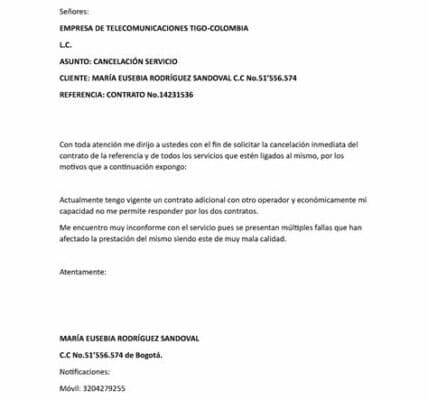 Señores:

EMPRESA DE TELECOMUNICACIONES TIGO-COLOMBIA

L.C.

ASUNTO: CANCELACIÓN SERVICIO

CLIENTE: MARÍA EUSEBIA RODRÍGUEZ SANDOVAL C.C No.51'556.574

REFERENCIA: CONTRATO No.14231536

Con toda atención me dirijo a ustedes con el fin de solicitar la cancelación inmediata del contrato de la referencia y de todos los servicios que estén ligados al mismo, por los motivos que a continuación expongo:

Actualmente tengo vigente un contrato adicional con otro operador y económicamente mi capacidad no me permite responder por los dos contratos.

Me encuentro muy inconforme con el servicio pues se presentan múltiples fallas que han afectado la prestación del mismo siendo este de muy mala calidad.

Atentamente:

MARÍA EUSEBIA RODRÍGUEZ SANDOVAL

C.C No.51'556.574 de Bogotá.

Notificaciones:

Móvil: 3204279255